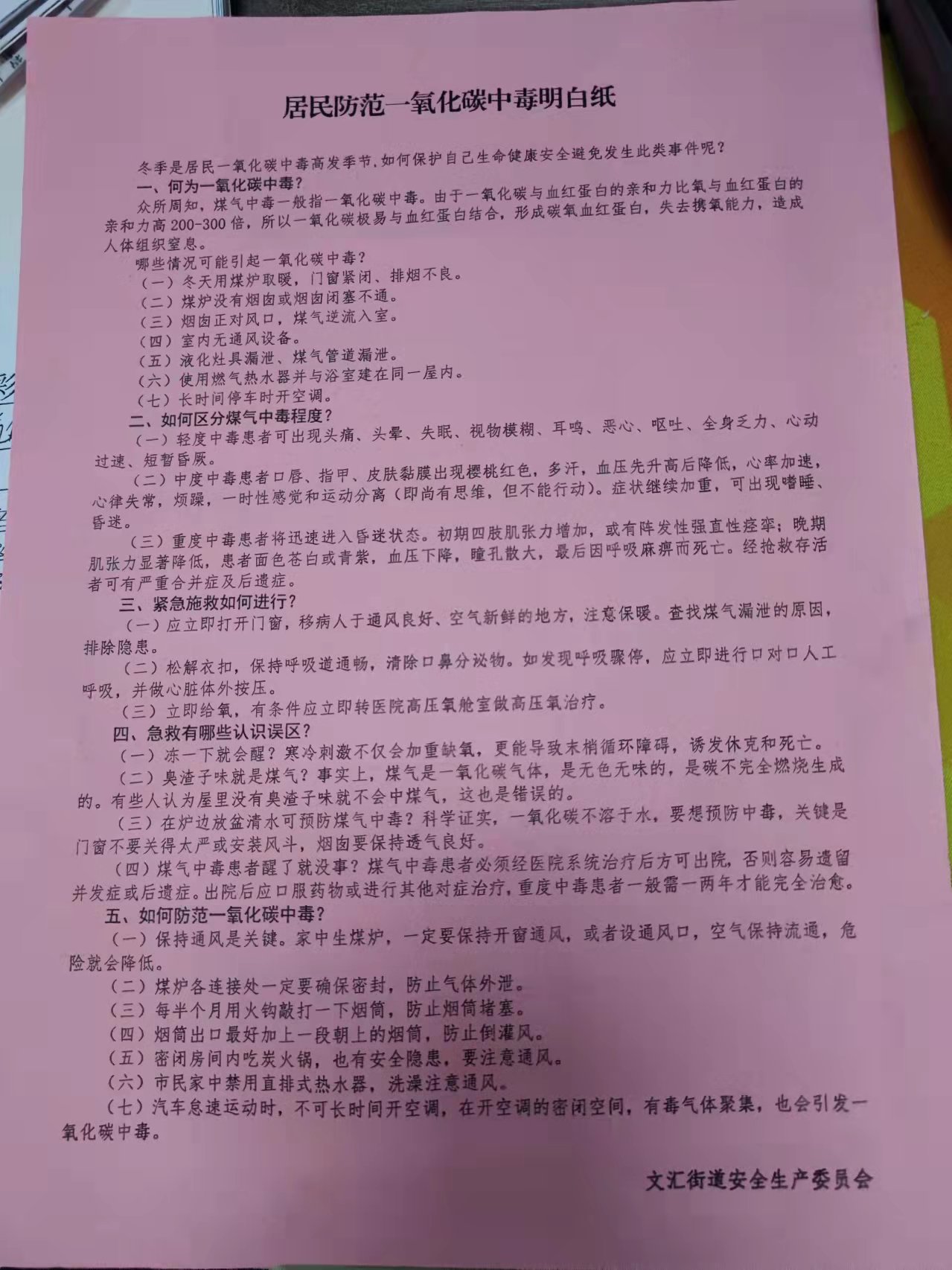 居民防范一氧化碳中毒明白纸

冬季是居民一氧化碳中毒高发季节,如何保护自己生命健康安全避免发生此类事件呢?

一、何为一氧化碳中毒?

众所周知,煤气中毒一般指一氧化碳中毒。由于一氧化碳与血红蛋白的亲和力比氧与血红蛋白的亲和力高200-300倍,所以一氧化碳极易与血红蛋白结合,形成碳氧血红蛋白,失去携氧能力,造成人体组织窒息。

哪些情况可能引起一氧化碳中毒?

(一)冬天用煤炉取暖,门窗紧闭、排烟不良。

(二)煤炉没有烟囱或烟囱闭塞不通。

(三)烟囱正对风口,煤气逆流入室。

(四)室内无通风设备。

(五)液化灶具漏泄、煤气管道漏泄。

(六)使用燃气热水器并与浴室建在同一屋内。

(七)长时间停车时开空调。

二、如何区分煤气中毒程度?

(一)轻度中毒患者可出现头痛、头晕、失眠、视物模糊、耳鸣、恶心、呕吐、全身乏力、心动过速、短暂昏厥。

(二)中度中毒患者口唇、指甲、皮肤黏膜出现樱桃红色,多汗,血压先升高后降低,心率加速,心律失常,烦躁,一时性感觉和运动分离(即尚有思维,但不能行动)。症状继续加重,可出现嗜睡、昏迷。

(三)重度中毒患者将迅速进入昏迷状态。初期四肢肌张力增加,或有阵发性强直性痉挛;晚期肌张力显著降低,患者面色苍白或青紫,血压下降,瞳孔散大,最后因呼吸麻痹而死亡。经抢救存活者可有严重合并症及后遗症。

三、紧急施救如何进行?

(一)应立即打开门窗,移病人于通风良好、空气新鲜的地方,注意保暖。查找煤气漏泄的原因,排除隐患。

(二)松解衣扣,保持呼吸道通畅,清除口鼻分泌物。如发现呼吸骤停,应立即进行口对口人工呼吸,并做心脏体外按压。

(三)立即给氧,有条件应立即转医院高压氧舱室做高压氧治疗。

四、急救有哪些认识误区?

(一)冻一下就会醒?寒冷刺激不仅会加重缺氧,更能导致末梢循环障碍,诱发休克和死亡。

(二)臭渣子味就是煤气?事实上,煤气是一氧化碳气体,是无色无味的,是碳不完全燃烧生成的。有些人认为屋里没有臭渣子味就不会中煤气,这也是错误的。

(三)在炉边放盆清水可预防煤气中毒?科学证实,一氧化碳不溶于水,要想预防中毒,关键是门窗不要关得太严或安装风斗,烟囱要保持透气良好。

(四)煤气中毒患者醒了就没事?煤气中毒患者必须经医院系统治疗后方可出院,否则容易遗留并发症或后遗症。出院后应口服药物或进行其他对症治疗,重度中毒患者一般需一两年才能完全治愈。

五、如何防范一氧化碳中毒?

(一)保持通风是关键。家中生煤炉,一定要保持开窗通风,或者设通风口,空气保持流通,危险就会降低。

(二)煤炉各连接处一定要确保密封,防止气体外泄。

(三)每半个月用火钩敲打一下烟筒,防止烟筒堵塞。

(四)烟筒出口最好加上一段朝上的烟筒,防止倒灌风。

(五)密闭房间内吃炭火锅,也有安全隐患,要注意通风。

(六)市民家中禁用直排式热水器,洗澡注意通风。

(七)汽车怠速运动时,不可长时间开空调,在开空调的密闭空间,有毒气体聚集,也会引发一氧化碳中毒。

文汇街道安全生产委员会